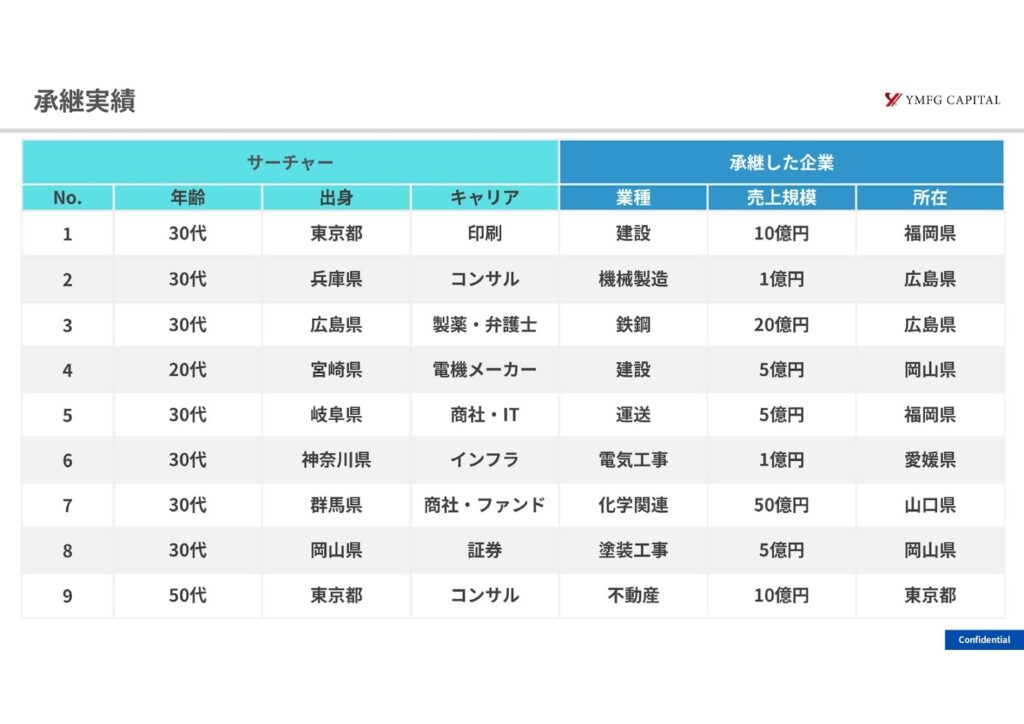 承継実績

YMFG CAPITAL

| サーチャー | | | | 承継した企業 | | |
|---|---|---|---|---|---|---|
| No. | 年齢 | 出身 | キャリア | 業種 | 売上規模 | 所在 |
| 1 | 30代 | 東京都 | 印刷 | 建設 | 10億円 | 福岡県 |
| 2 | 30代 | 兵庫県 | コンサル | 機械製造 | 1億円 | 広島県 |
| 3 | 30代 | 広島県 | 製薬・弁護士 | 鉄鋼 | 20億円 | 広島県 |
| 4 | 20代 | 宮崎県 | 電機メーカー | 建設 | 5億円 | 岡山県 |
| 5 | 30代 | 岐阜県 | 商社・IT | 運送 | 5億円 | 福岡県 |
| 6 | 30代 | 神奈川県 | インフラ | 電気工事 | 1億円 | 愛媛県 |
| 7 | 30代 | 群馬県 | 商社・ファンド | 化学関連 | 50億円 | 山口県 |
| 8 | 30代 | 岡山県 | 証券 | 塗装工事 | 5億円 | 岡山県 |
| 9 | 50代 | 東京都 | コンサル | 不動産 | 10億円 | 東京都 |

Confidential